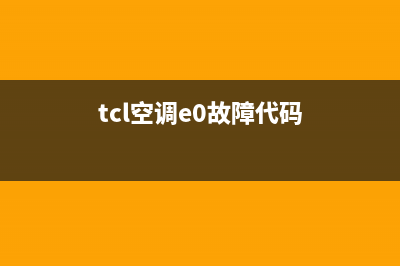 tcl空调e0故障代码